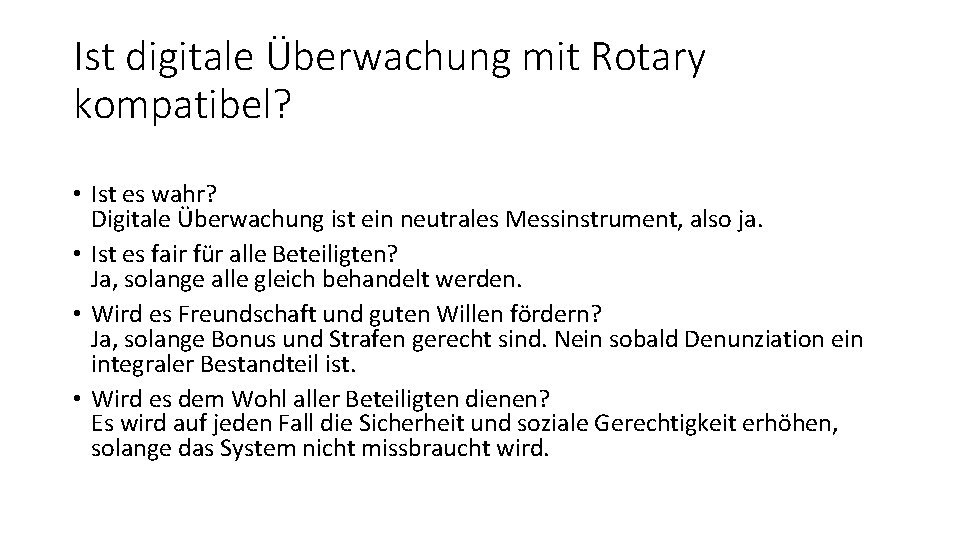 Ist digitale Überwachung mit Rotary kompatibel?

• Ist es wahr?
Digitale Überwachung ist ein neutrales Messinstrument, also ja.
• Ist es fair für alle Beteiligten?
Ja, solange alle gleich behandelt werden.
• Wird es Freundschaft und guten Willen fördern?
Ja, solange Bonus und Strafen gerecht sind. Nein sobald Denunziation ein integraler Bestandteil ist.
• Wird es dem Wohl aller Beteiligten dienen?
Es wird auf jeden Fall die Sicherheit und soziale Gerechtigkeit erhöhen, solange das System nicht missbraucht wird.